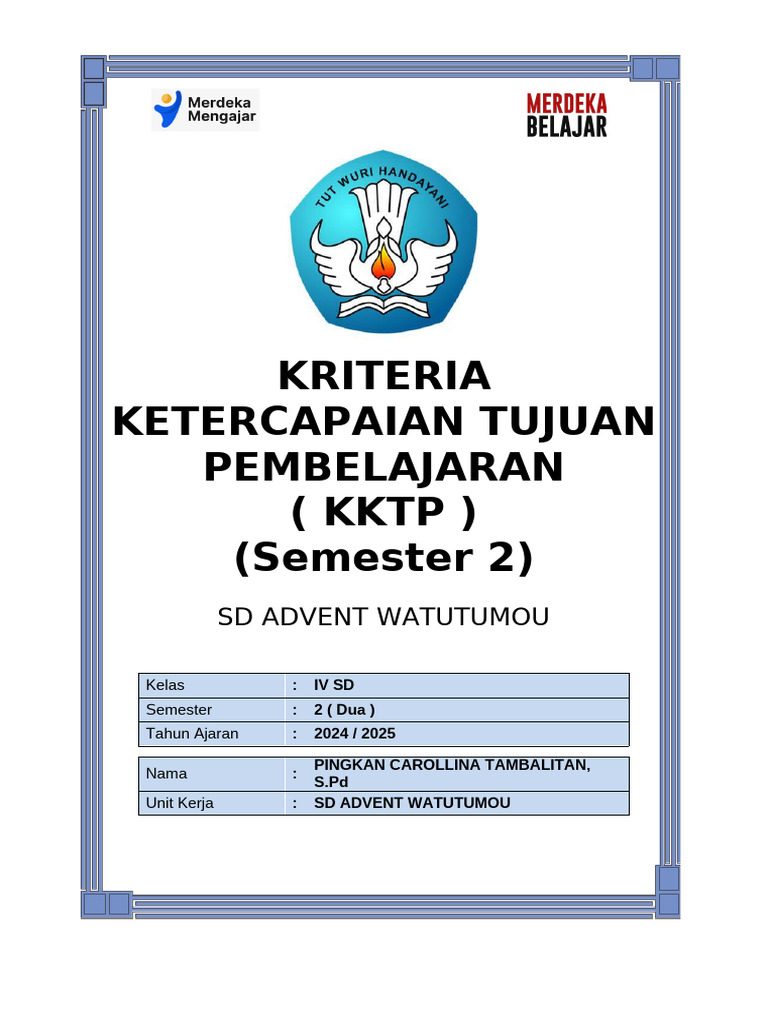 Merdeka Mengajar

MERDEKA BELAJAR

TUT WURI HANDAYANI

KRITERIA
KETERCAPAIAN TUJUAN
PEMBELAJARAN
( KKTP )
(Semester 2)

SD ADVENT WATUTUMOU

| Kelas | : | IV SD |
|---|---|---|
| Semester | : | 2 ( Dua ) |
| Tahun Ajaran | : | 2024 / 2025 |

| Nama | : | PINGKAN CAROLLINA TAMBALITAN, S.Pd |
|---|---|---|
| Unit Kerja | : | SD ADVENT WATUTUMOU |